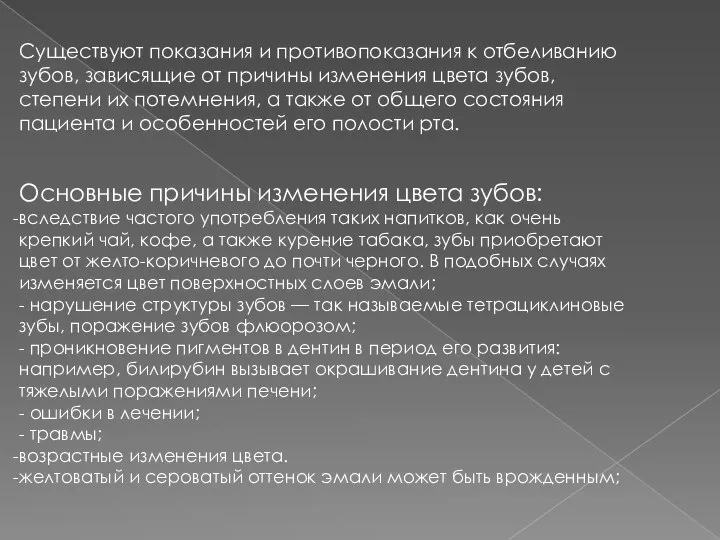 Существуют показания и противопоказания к отбеливанию зубов, зависящие от причины изменения цвета зубов, степени их потемнения, а также от общего состояния пациента и особенностей его полости рта.

Основные причины изменения цвета зубов:
-вследствие частого употребления таких напитков, как очень крепкий чай, кофе, а также курение табака, зубы приобретают цвет от желто-коричневого до почти черного. В подобных случаях изменяется цвет поверхностных слоев эмали;
- нарушение структуры зубов — так называемые тетрациклиновые зубы, поражение зубов флюорозом;
- проникновение пигментов в дентин в период его развития: например, билирубин вызывает окрашивание дентина у детей с тяжелыми поражениями печени;
- ошибки в лечении;
- травмы;
-возрастные изменения цвета.
-желтоватый и сероватый оттенок эмали может быть врожденным;